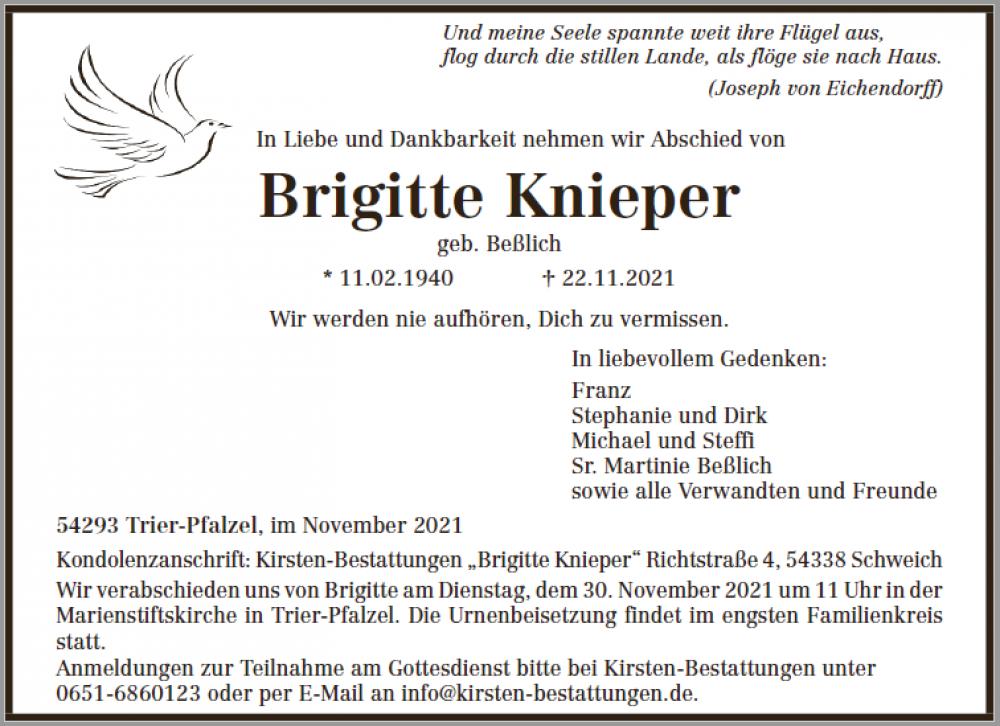 Und meine Seele spannte weit ihre Flügel aus,
flog durch die stillen Lande, als flöge sie nach Haus.
(Joseph von Eichendorff)

In Liebe und Dankbarkeit nehmen wir Abschied von

Brigitte Knieper

geb. Beßlich

* 11.02.1940 † 22.11.2021

Wir werden nie aufhören, Dich zu vermissen.

In liebevollem Gedenken:

Franz
Stephanie und Dirk
Michael und Steffi
Sr. Martinie Beßlich
sowie alle Verwandten und Freunde

54293 Trier-Pfalzel, im November 2021

Kondolenzanschrift: Kirsten-Bestattungen „Brigitte Knieper“ Richtstraße 4, 54338 Schweich

Wir verabschieden uns von Brigitte am Dienstag, dem 30. November 2021 um 11 Uhr in der Marienstiftskirche in Trier-Pfalzel. Die Urnenbeisetzung findet im engsten Familienkreis statt.

Anmeldungen zur Teilnahme am Gottesdienst bitte bei Kirsten-Bestattungen unter 0651-6860123 oder per E-Mail an info@kirsten-bestattungen.de.